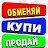 ОБМЕНЯЙ
КУПИ
ПРОДАЙ